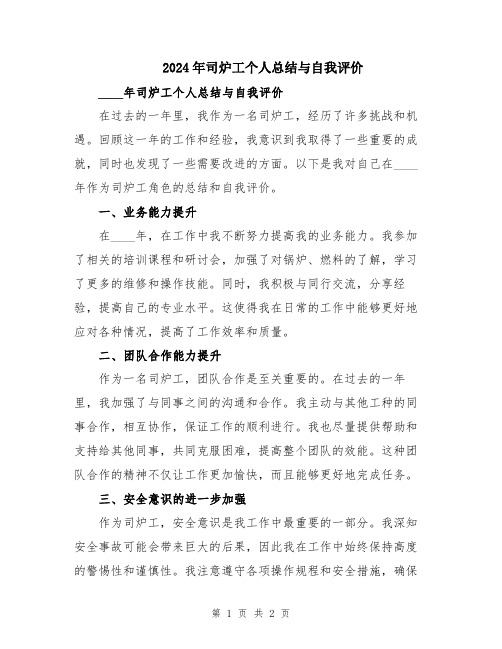 2024年司炉工个人总结与自我评价

____年司炉工个人总结与自我评价

在过去的一年里，我作为一名司炉工，经历了许多挑战和机遇。回顾这一年的工作和经验，我意识到我取得了一些重要的成就，同时也发现了一些需要改进的方面。以下是我对自己在____年作为司炉工角色的总结和自我评价。

一、业务能力提升

在____年，在工作中我不断努力提高我的业务能力。我参加了相关的培训课程和研讨会，加强了对锅炉、燃料的了解，学习了更多的维修和操作技能。同时，我积极与同行交流，分享经验，提高自己的专业水平。这使得我在日常的工作中能够更好地应对各种情况，提高了工作效率和质量。

二、团队合作能力提升

作为一名司炉工，团队合作是至关重要的。在过去的一年里，我加强了与同事之间的沟通和合作。我主动与其他工种的同事合作，相互协作，保证工作的顺利进行。我也尽量提供帮助和支持给其他同事，共同克服困难，提高整个团队的效能。这种团队合作的精神不仅让工作更加愉快，而且能够更好地完成任务。

三、安全意识的进一步加强

作为司炉工，安全意识是我工作中最重要的一部分。我深知安全事故可能会带来巨大的后果，因此我在工作中始终保持高度的警惕性和谨慎性。我注意遵守各项操作规程和安全措施，确保

第 1 页 共 2 页